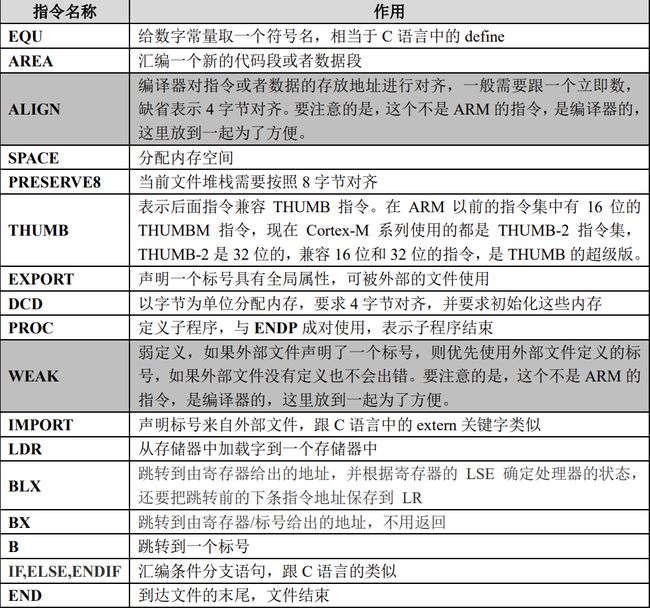 | 指令名称 | 作用 |
|---|---|
| EQU | 给数字常量取一个符号名，相当于 C 语言中的 define |
| AREA | 汇编一个新的代码段或者数据段 |
| ALIGN | 编译器对指令或者数据的存放地址进行对齐，一般需要跟一个立即数，缺省表示 4 字节对齐。要注意的是，这个不是 ARM 的指令，是编译器的，这里放到一起为了方便。 |
| SPACE | 分配内存空间 |
| PRESERVE8 | 当前文件堆栈需要按照 8 字节对齐 |
| THUMB | 表示后面指令兼容 THUMB 指令。在 ARM 以前的指令集中有 16 位的 THUMBM 指令，现在 Cortex-M 系列使用的都是 THUMB-2 指令集，THUMB-2 是 32 位的，兼容 16 位和 32 位的指令，是 THUMB 的超级版。 |
| EXPORT | 声明一个标号具有全局属性，可被外部的文件使用 |
| DCD | 以字节为单位分配内存，要求 4 字节对齐，并要求初始化这些内存 |
| PROC | 定义子程序，与 ENDP 成对使用，表示子程序结束 |
| WEAK | 弱定义，如果外部文件声明了一个标号，则优先使用外部文件定义的标号，如果外部文件没有定义也不会出错。要注意的是，这个不是 ARM 的指令，是编译器的，这里放到一起为了方便。 |
| IMPORT | 声明标号来自外部文件，跟 C 语言中的 extern 关键字类似 |
| LDR | 从存储器中加载字到一个存储器中 |
| BLX | 跳转到由寄存器给出的地址，并根据寄存器的 LSE 确定处理器的状态，还要把跳转前的下条指令地址保存到 LR |
| BX | 跳转到由寄存器/标号给出的地址，不用返回 |
| B | 跳转到一个标号 |
| IF,ELSE,ENDIF | 汇编条件分支语句，跟 C 语言的类似 |
| END | 到达文件的末尾，文件结束 |